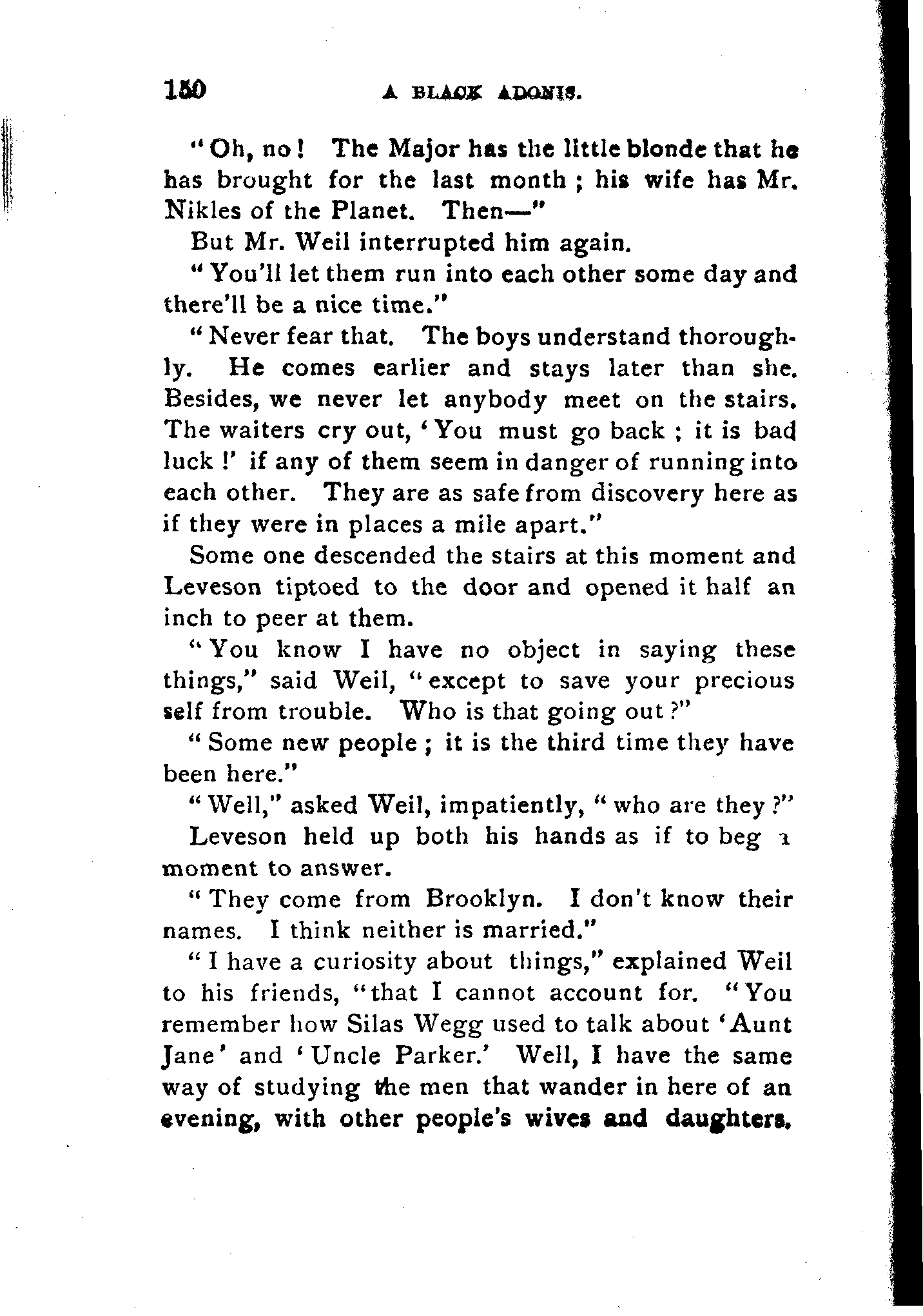 150 A BLACK ADONIS.

"Oh, no! The Major has the little blonde that he has brought for the last month; his wife has Mr. Nikles of the Planet. Then—"

But Mr. Weil interrupted him again.

"You'll let them run into each other some day and there'll be a nice time."

"Never fear that. The boys understand thoroughly. He comes earlier and stays later than she. Besides, we never let anybody meet on the stairs. The waiters cry out, 'You must go back; it is bad luck!' if any of them seem in danger of running into each other. They are as safe from discovery here as if they were in places a mile apart."

Some one descended the stairs at this moment and Leveson tiptoed to the door and opened it half an inch to peer at them.

"You know I have no object in saying these things," said Weil, "except to save your precious self from trouble. Who is that going out?"

"Some new people; it is the third time they have been here."

"Well," asked Weil, impatiently, "who are they?"

Leveson held up both his hands as if to beg a moment to answer.

"They come from Brooklyn. I don't know their names. I think neither is married."

"I have a curiosity about things," explained Weil to his friends, "that I cannot account for. "You remember how Silas Wegg used to talk about 'Aunt Jane' and 'Uncle Parker.' Well, I have the same way of studying the men that wander in here of an evening, with other people's wives and daughters.